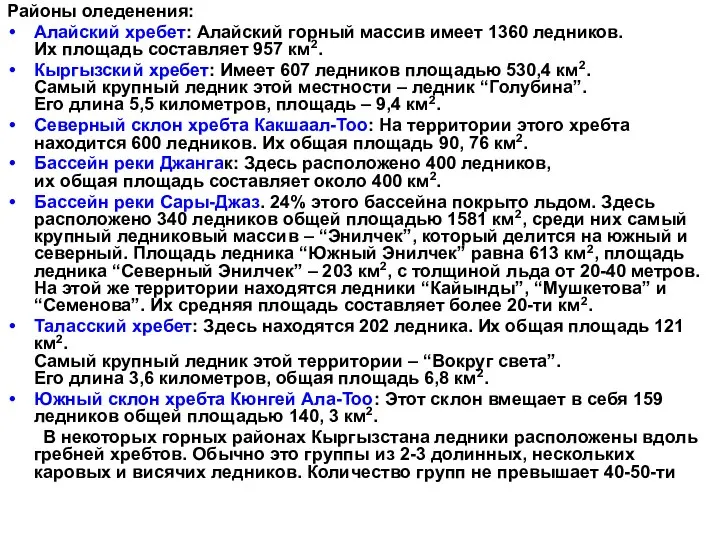 Районы оледенения:
• Алайский хребет: Алайский горный массив имеет 1360 ледников. Их площадь составляет 957 км$^2$.
• Кыргызский хребет: Имеет 607 ледников площадью 530,4 км$^2$. Самый крупный ледник этой местности – ледник “Голубина”. Его длина 5,5 километров, площадь – 9,4 км$^2$.
• Северный склон хребта Какшаал-Тоо: На территории этого хребта находится 600 ледников. Их общая площадь 90, 76 км$^2$.
• Бассейн реки Джангак: Здесь расположено 400 ледников, их общая площадь составляет около 400 км$^2$.
• Бассейн реки Сары-Джаз. 24% этого бассейна покрыто льдом. Здесь расположено 340 ледников общей площадью 1581 км$^2$, среди них самый крупный ледниковый массив – “Энилчек”, который делится на южный и северный. Площадь ледника “Южный Энилчек” равна 613 км$^2$, площадь ледника “Северный Энилчек” – 203 км$^2$, с толщиной льда от 20-40 метров. На этой же территории находятся ледники “Кайынды”, “Мушкетова” и “Семенова”. Их средняя площадь составляет более 20-ти км$^2$.
• Таласский хребет: Здесь находятся 202 ледника. Их общая площадь 121 км$^2$.
Самый крупный ледник этой территории – “Вокруг света”. Его длина 3,6 километров, общая площадь 6,8 км$^2$.
• Южный склон хребта Кюнгей Ала-Тоо: Этот склон вмещает в себя 159 ледников общей площадью 140, 3 км$^2$.

В некоторых горных районах Кыргызстана ледники расположены вдоль гребней хребтов. Обычно это группы из 2-3 долинных, нескольких каровых и висячих ледников. Количество групп не превышает 40-50-ти